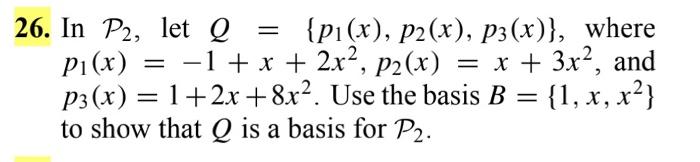 26. In $\mathcal{P}_2$, let $Q = \{p_1(x), p_2(x), p_3(x)\}$, where $p_1(x) = -1 + x + 2x^2$, $p_2(x) = x + 3x^2$, and $p_3(x) = 1 + 2x + 8x^2$. Use the basis $B = \{1, x, x^2\}$ to show that $Q$ is a basis for $\mathcal{P}_2$.